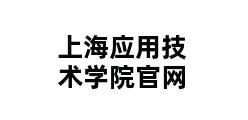 上海应用技术学院官网